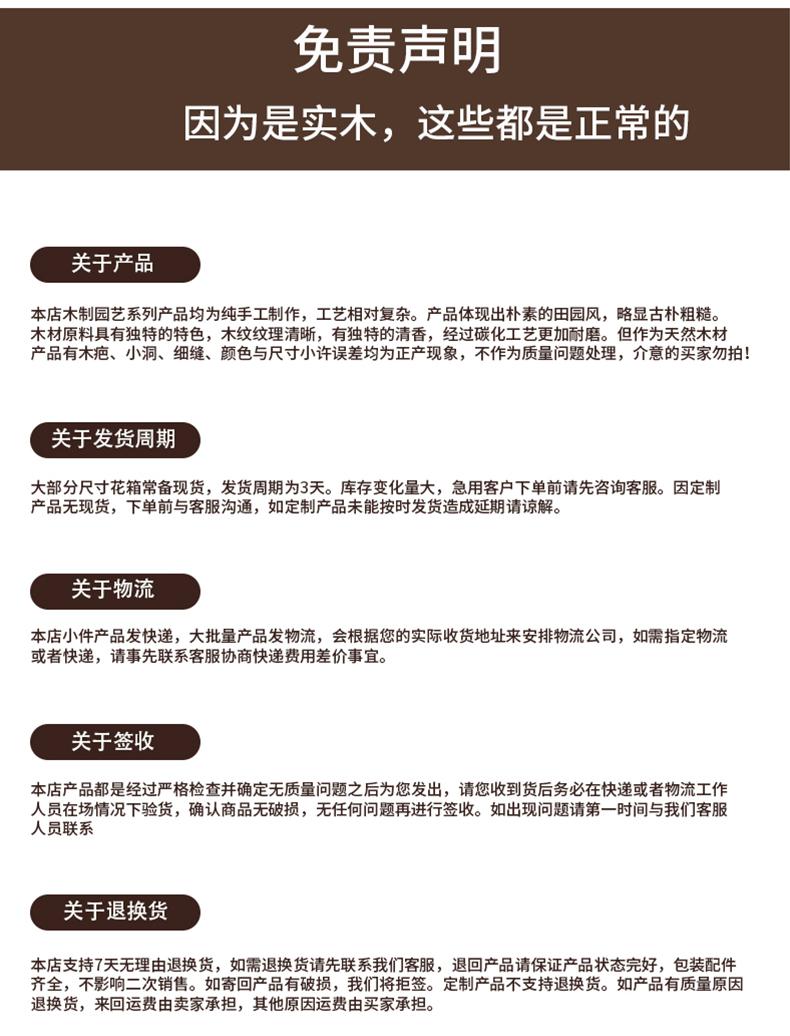 免责声明

因为是实木，这些都是正常的

关于产品

本店木制园艺系列产品均为纯手工制作，工艺相对复杂。产品体现出朴素的田园风，略显古朴粗糙。木材原料具有独特的特色，木纹纹理清晰，有独特的清香，经过碳化工艺更加耐磨。但作为天然木材产品有木疤、小洞、细缝、颜色与尺寸小许误差均为正产现象，不作为质量问题处理，介意的买家勿拍！

关于发货周期

大部分尺寸花箱常备现货，发货周期为3天。库存变化量大，急用客户下单前请先咨询客服。因定制产品无现货，下单前与客服沟通，如定制产品未能按时发货造成延期请谅解。

关于物流

本店小件产品发快递，大批量产品发物流，会根据您的实际收货地址来安排物流公司，如需指定物流或者快递，请事先联系客服协商快递费用差价事宜。

关于签收

本店产品都是经过严格检查并确定无质量问题之后为您发出，请您收到货后务必在快递或者物流工作人员在场情况下验货，确认商品无破损，无任何问题再进行签收。如出现问题请第一时间与我们客服人员联系

关于退换货

本店支持7天无理由退换货，如需退换货请先联系我们客服，退回产品请保证产品状态完好，包装配件齐全，不影响二次销售。如寄回产品有破损，我们将拒签。定制产品不支持退换货。如产品有质量原因退换货，来回运费由卖家承担，其他原因运费由买家承担。